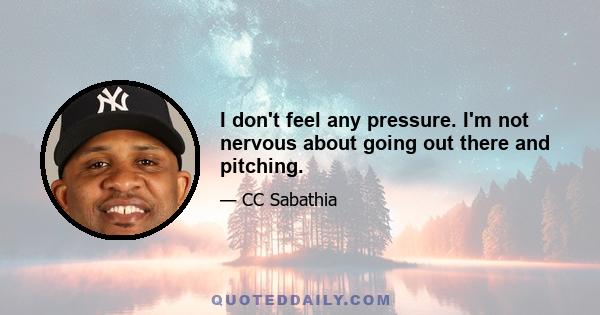 NY

I don't feel any pressure. I'm not nervous about going out there and pitching.

— CC Sabathia

QUOTEDDAILY.COM